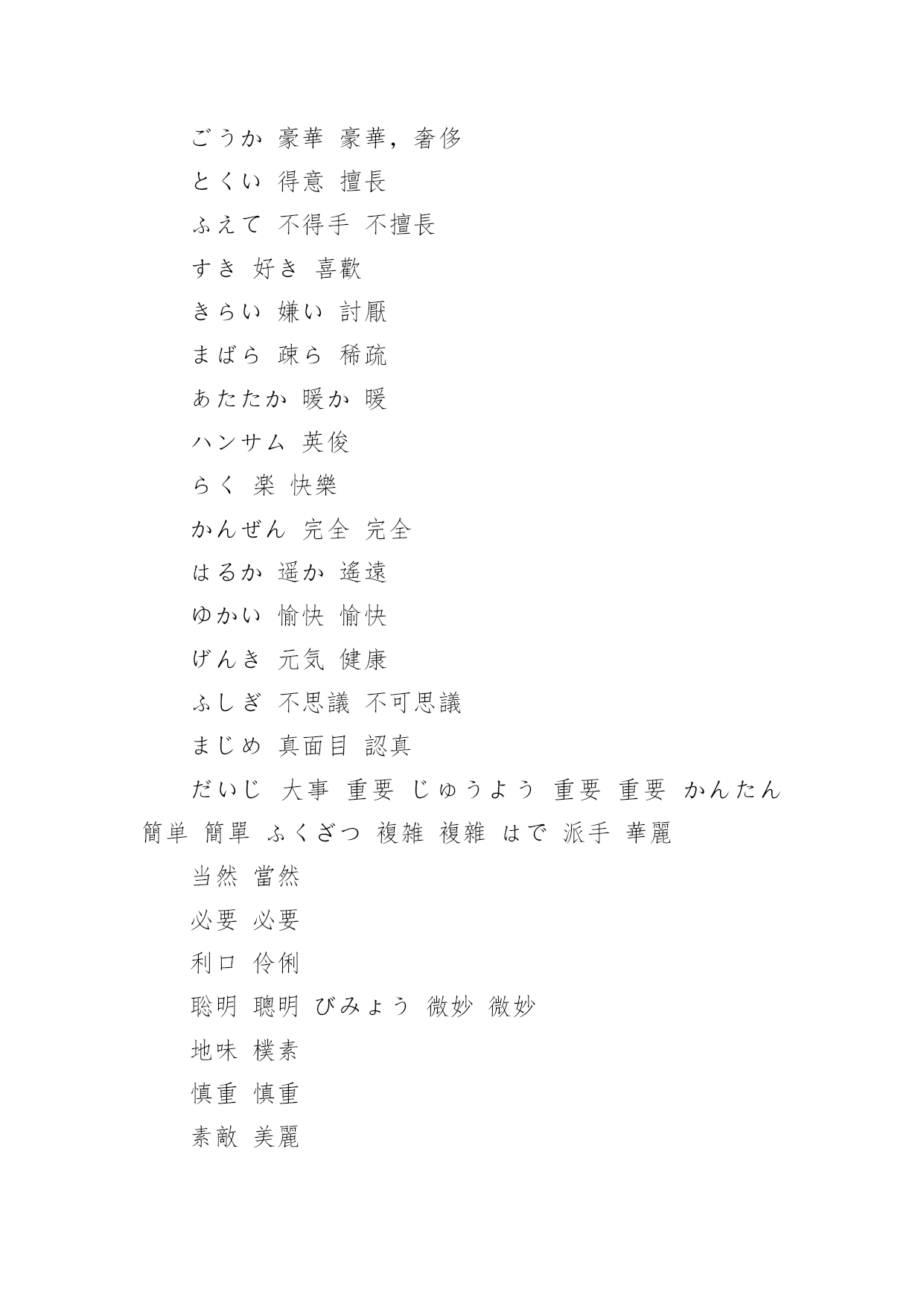 ごうか 豪華 豪華，奢侈

とくい 得意 擅長

ふえて 不得手 不擅長

すき 好き 喜歡

きらい 嫌い 討厭

まばら 疎ら 稀疏

あたたか 暖か 暖

ハンサム 英俊

らく 楽 快樂

かんぜん 完全 完全

はるか 遥か 遙遠

ゆかい 愉快 愉快

げんき 元気 健康

ふしぎ 不思議 不可思議

まじめ 真面目 認真

だいじ 大事 重要 じゅうよう 重要 重要 かんたん 簡単 簡單 ふくざつ 複雑 複雜 はで 派手 華麗

当然 當然

必要 必要

利口 伶俐

聡明 聰明 びみょう 微妙 微妙

地味 樸素

慎重 慎重

素敵 美麗